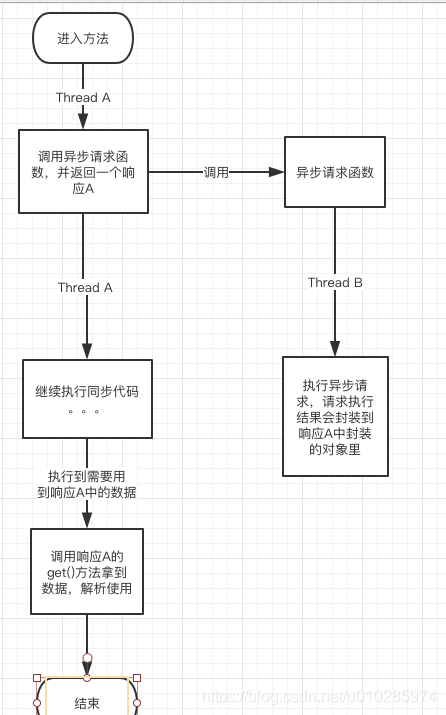 进入方法

Thread A

调用异步请求函数，并返回一个响应A

调用

异步请求函数

Thread A

Thread B

继续执行同步代码
。。。

执行异步请求，请求执行结果会封装到响应A中封装的对象里

执行到需要用到响应A中的数据

调用响应A的get()方法拿到数据，解析使用

结束

https://blog.csdn.net/u010285974